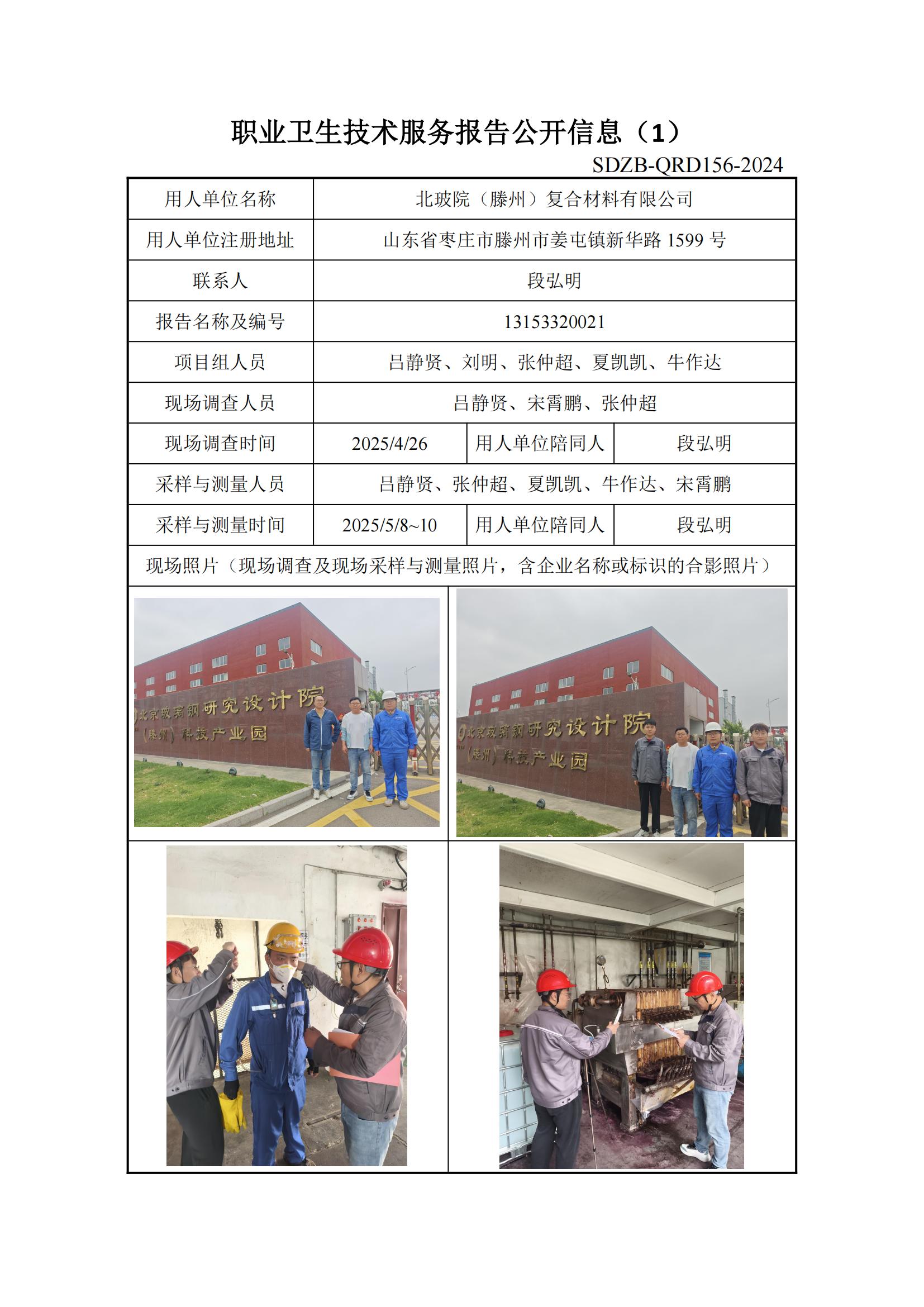 职业卫生技术服务报告公开信息（1）

SDZB-QRD156-2024

| 用人单位名称 | 北玻院（滕州）复合材料有限公司 | | |
|---|---|---|---|
| 用人单位注册地址 | 山东省枣庄市滕州市姜屯镇新华路 1599 号 | | |
| 联系人 | 段弘明 | | |
| 报告名称及编号 | 13153320021 | | |
| 项目组人员 | 吕静贤、刘明、张仲超、夏凯凯、牛作达 | | |
| 现场调查人员 | 吕静贤、宋霄鹏、张仲超 | | |
| 现场调查时间 | 2025/4/26 | 用人单位陪同人 | 段弘明 |
| 采样与测量人员 | 吕静贤、张仲超、夏凯凯、牛作达、宋霄鹏 | | |
| 采样与测量时间 | 2025/5/8~10 | 用人单位陪同人 | 段弘明 |
| 现场照片（现场调查及现场采样与测量照片，含企业名称或标识的合影照片） | | | |

北京玻璃钢研究设计院
（滕州）科技产业园

北京玻璃钢研究设计院
（滕州）科技产业园